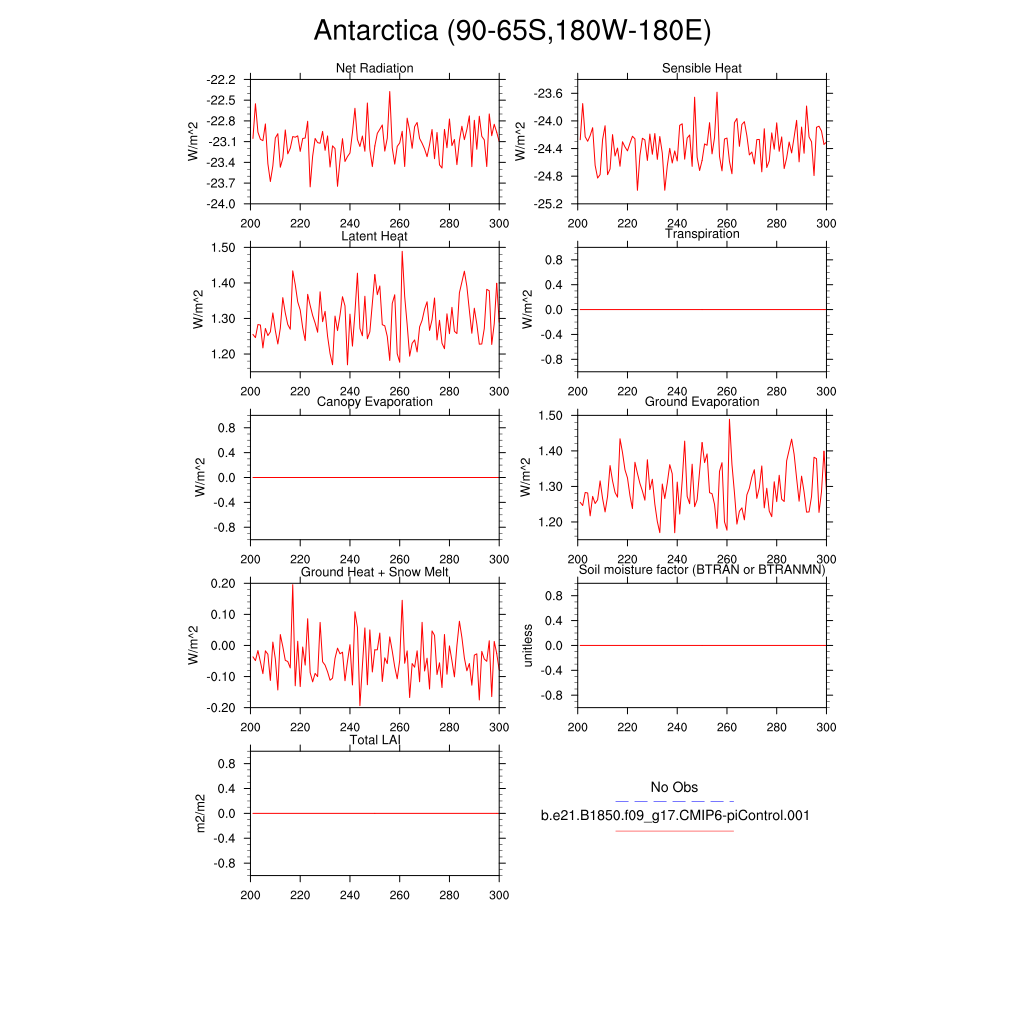 Antarctica (90-65S,180W-180E)

Net Radiation
W/m^2
-22.2
-22.5
-22.8
-23.1
-23.4
-23.7
-24.0
200 220 240 260 280 300

Sensible Heat
W/m^2
-23.6
-24.0
-24.4
-24.8
-25.2
200 220 240 260 280 300

Latent Heat
W/m^2
1.50
1.40
1.30
1.20
200 220 240 260 280 300

Transpiration
W/m^2
0.8
0.4
0.0
-0.4
-0.8
200 220 240 260 280 300

Canopy Evaporation
W/m^2
0.8
0.4
0.0
-0.4
-0.8
200 220 240 260 280 300

Ground Evaporation
W/m^2
1.50
1.40
1.30
1.20
200 220 240 260 280 300

Ground Heat + Snow Melt
W/m^2
0.20
0.10
0.00
-0.10
-0.20
200 220 240 260 280 300

Soil moisture factor (BTRAN or BTRANMN)
unitless
0.8
0.4
0.0
-0.4
-0.8
200 220 240 260 280 300

Total LAI
m2/m2
0.8
0.4
0.0
-0.4
-0.8
200 220 240 260 280 300

No Obs
b.e21.B1850.f09_g17.CMIP6-piControl.001